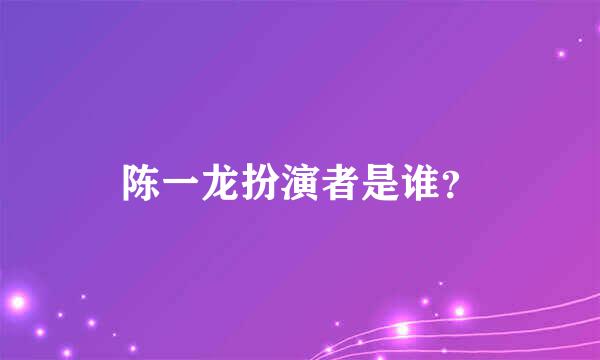 陈一龙扮演者是谁？